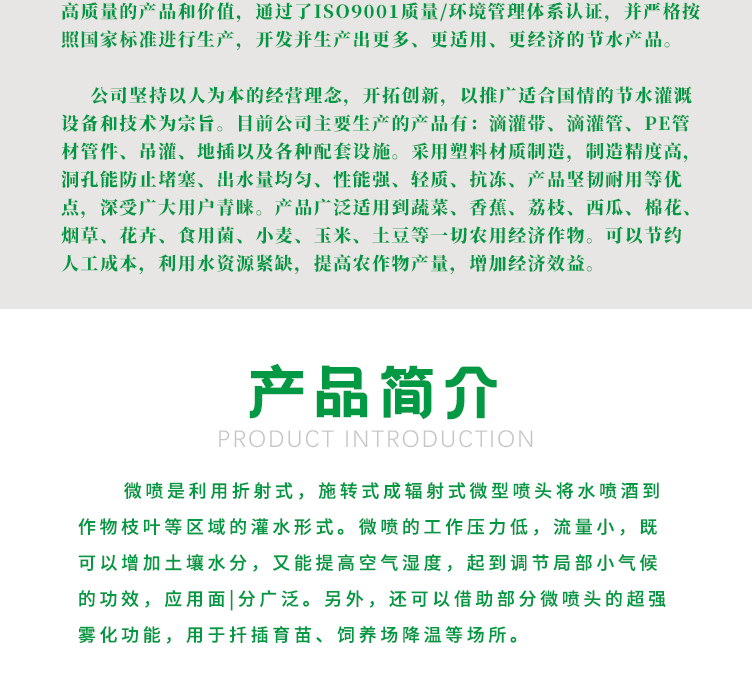 高质量的产品和价值，通过了ISO9001质量/环境管理体系认证，并严格按照国家标准进行生产，开发并生产出更多、更适用、更经济的节水产品。

公司坚持以人为本的经营理念，开拓创新，以推广适合国情的节水灌溉设备和技术为宗旨。目前公司主要生产的产品有：滴灌带、滴灌管、PE管材管件、吊灌、地插以及各种配套设施。采用塑料材质制造，制造精度高，洞孔能防止堵塞、出水量均匀、性能强、轻质、抗冻、产品坚韧耐用等优点，深受广大用户青睐。产品广泛适用到蔬菜、香蕉、荔枝、西瓜、棉花、烟草、花卉、食用菌、小麦、玉米、土豆等一切农用经济作物。可以节约人工成本，利用水资源紧缺，提高农作物产量，增加经济效益。

产品简介
PRODUCT INTRODUCTION

微喷是利用折射式，施转式成辐射式微型喷头将水喷酒到作物枝叶等区域的灌水形式。微喷的工作压力低，流量小，既可以增加土壤水分，又能提高空气湿度，起到调节局部小气候的功效，应用面|分广泛。另外，还可以借助部分微喷头的超强雾化功能，用于扦插育苗、饲养场降温等场所。